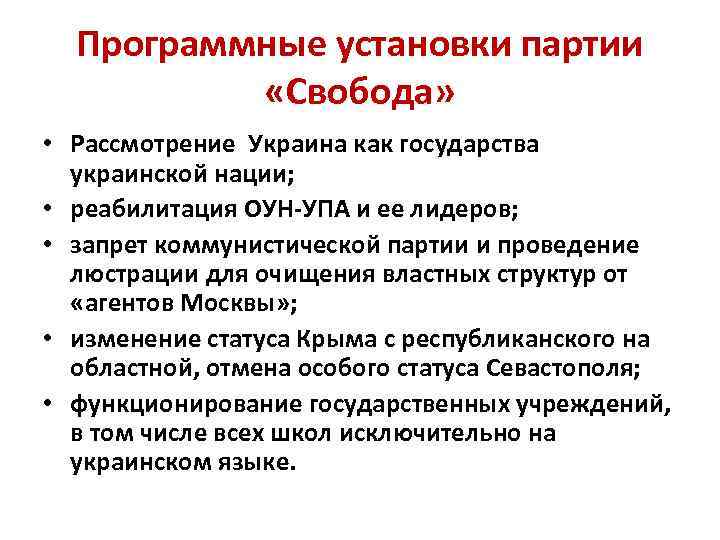 Программные установки партии «Свобода»

• Рассмотрение  Украина как государства украинской нации;
• реабилитация ОУН-УПА и ее лидеров;
• запрет коммунистической партии и проведение люстрации для очищения властных структур от «агентов Москвы»;
• изменение статуса Крыма с республиканского на областной, отмена особого статуса Севастополя;
• функционирование государственных учреждений, в том числе всех школ исключительно на украинском языке.